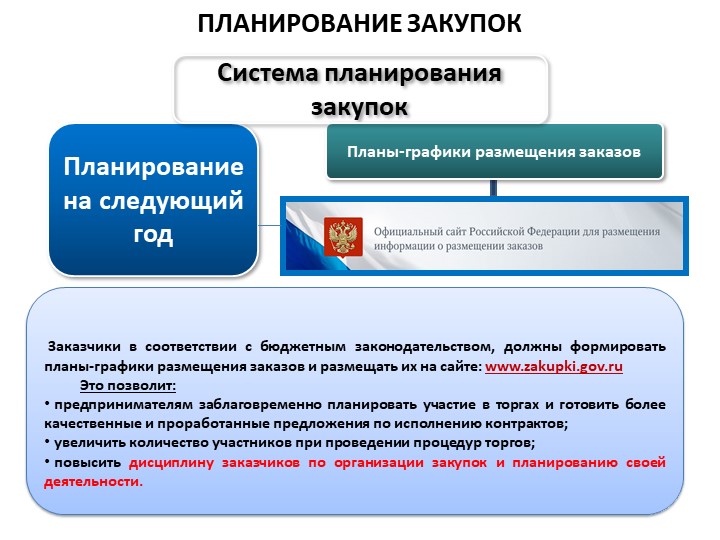 ПЛАНИРОВАНИЕ ЗАКУПОК

Система планирования закупок

Планирование на следующий год

Планы-графики размещения заказов

Официальный сайт Российской Федерации для размещения информации о размещении заказов

Заказчики в соответствии с бюджетным законодательством, должны формировать планы-графики размещения заказов и размещать их на сайте: www.zakupki.gov.ru

Это позволит:

• предпринимателям заблаговременно планировать участие в торгах и готовить более качественные и проработанные предложения по исполнению контрактов;

• увеличить количество участников при проведении процедур торгов;

• повысить дисциплину заказчиков по организации закупок и планированию своей деятельности.